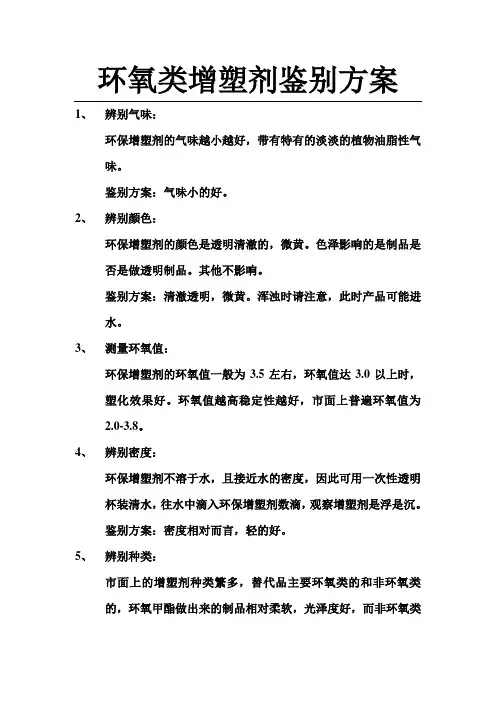 环氧类增塑剂鉴别方案

1、 辨别气味：

环保增塑剂的气味越小越好，带有特有的淡淡的植物油脂性气味。

鉴别方案：气味小的好。

2、 辨别颜色：

环保增塑剂的颜色是透明清澈的，微黄。色泽影响的是制品是否是做透明制品。其他不影响。

鉴别方案：清澈透明，微黄。浑浊时请注意，此时产品可能进水。

3、 测量环氧值：

环保增塑剂的环氧值一般为 3.5 左右，环氧值达 3.0 以上时，塑化效果好。环氧值越高稳定性越好，市面上普遍环氧值为 2.0-3.8。

4、 辨别密度：

环保增塑剂不溶于水，且接近水的密度，因此可用一次性透明杯装清水，往水中滴入环保增塑剂数滴，观察增塑剂是浮是沉。

鉴别方案：密度相对而言，轻的好。

5、 辨别种类：

市面上的增塑剂种类繁多，替代品主要环氧类的和非环氧类的，环氧甲酯做出来的制品相对柔软，光泽度好，而非环氧类